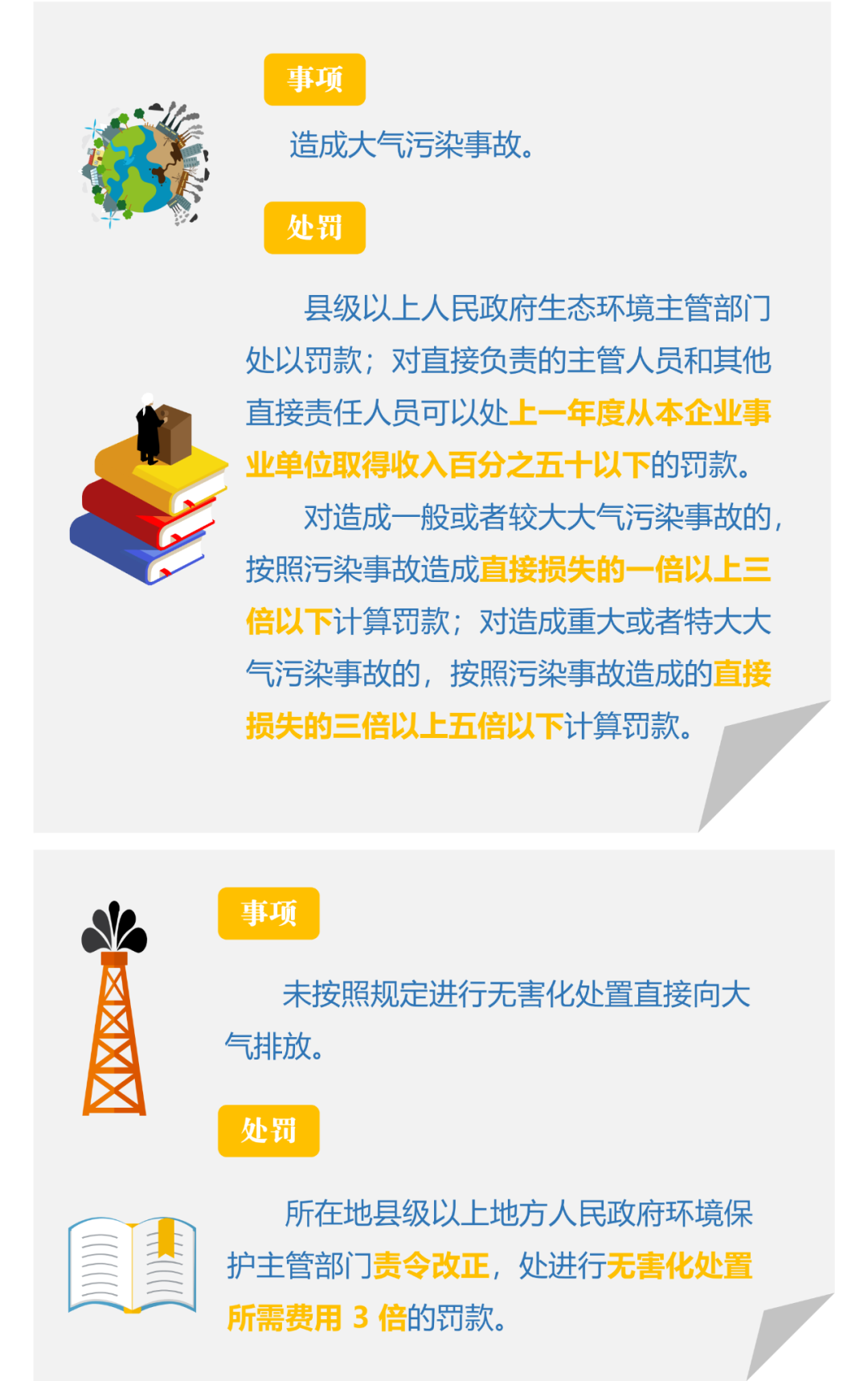 事项

造成大气污染事故。

处罚

县级以上人民政府生态环境主管部门处以罚款；对直接负责的主管人员和其他直接责任人员可以处上一年度从本企业事业单位取得收入百分之五十以下的罚款。

对造成一般或者较大大气污染事故的，按照污染事故造成直接损失的一倍以上三倍以下计算罚款；对造成重大或者特大大气污染事故的，按照污染事故造成的直接损失的三倍以上五倍以下计算罚款。

事项

未按照规定进行无害化处置直接向大气排放。

处罚

所在地县级以上地方人民政府环境保护主管部门责令改正，处进行无害化处置所需费用3倍的罚款。